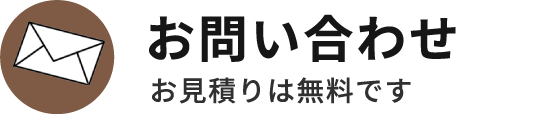 お問い合わせ
お見積りは無料です